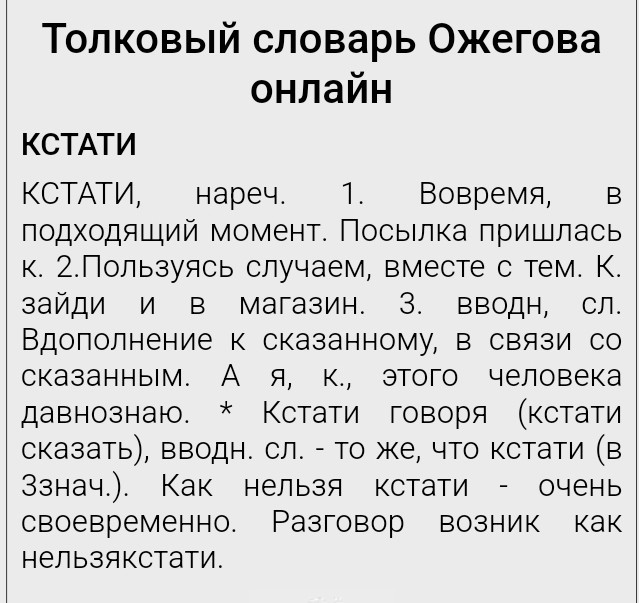 Толковый словарь Ожегова онлайн

КСТАТИ

КСТАТИ, нареч. 1. Вовремя, в подходящий момент. Посылка пришлась к. 2.Пользуясь случаем, вместе с тем. К. зайди и в магазин. 3. вводн, сл. Вдополнение к сказанному, в связи со сказанным. А я, к., этого человека давнознаю. * Кстати говоря (кстати сказать), вводн. сл. - то же, что кстати (в 3знач.). Как нельзя кстати - очень своевременно. Разговор возник как нельзякстати.